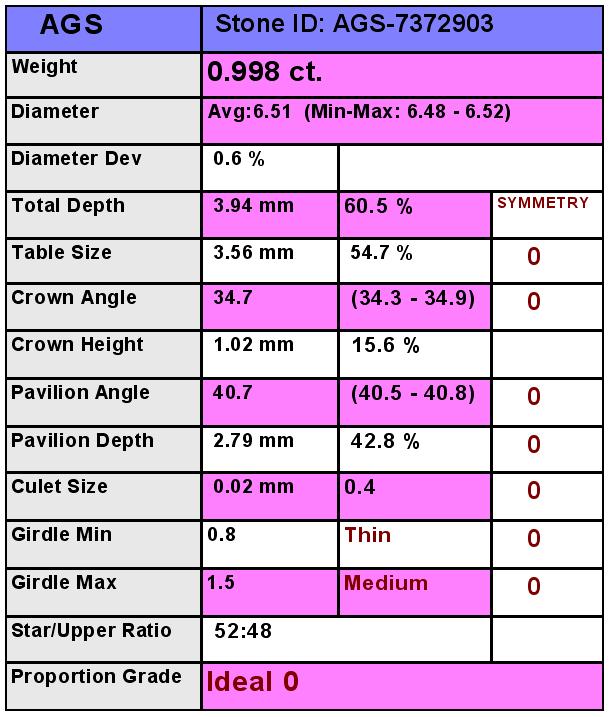 | AGS | Stone ID: AGS-7372903 | | |
|---|---|---|---|
| Weight | 0.998 ct. | | |
| Diameter | Avg:6.51 (Min-Max: 6.48 - 6.52) | | |
| Diameter Dev | 0.6 % | | |
| Total Depth | 3.94 mm | 60.5 % | SYMMETRY |
| Table Size | 3.56 mm | 54.7 % | 0 |
| Crown Angle | 34.7 | (34.3 - 34.9) | 0 |
| Crown Height | 1.02 mm | 15.6 % | |
| Pavilion Angle | 40.7 | (40.5 - 40.8) | 0 |
| Pavilion Depth | 2.79 mm | 42.8 % | 0 |
| Culet Size | 0.02 mm | 0.4 | 0 |
| Girdle Min | 0.8 | Thin | 0 |
| Girdle Max | 1.5 | Medium | 0 |
| Star/Upper Ratio | 52:48 | | |
| Proportion Grade | Ideal 0 | | |